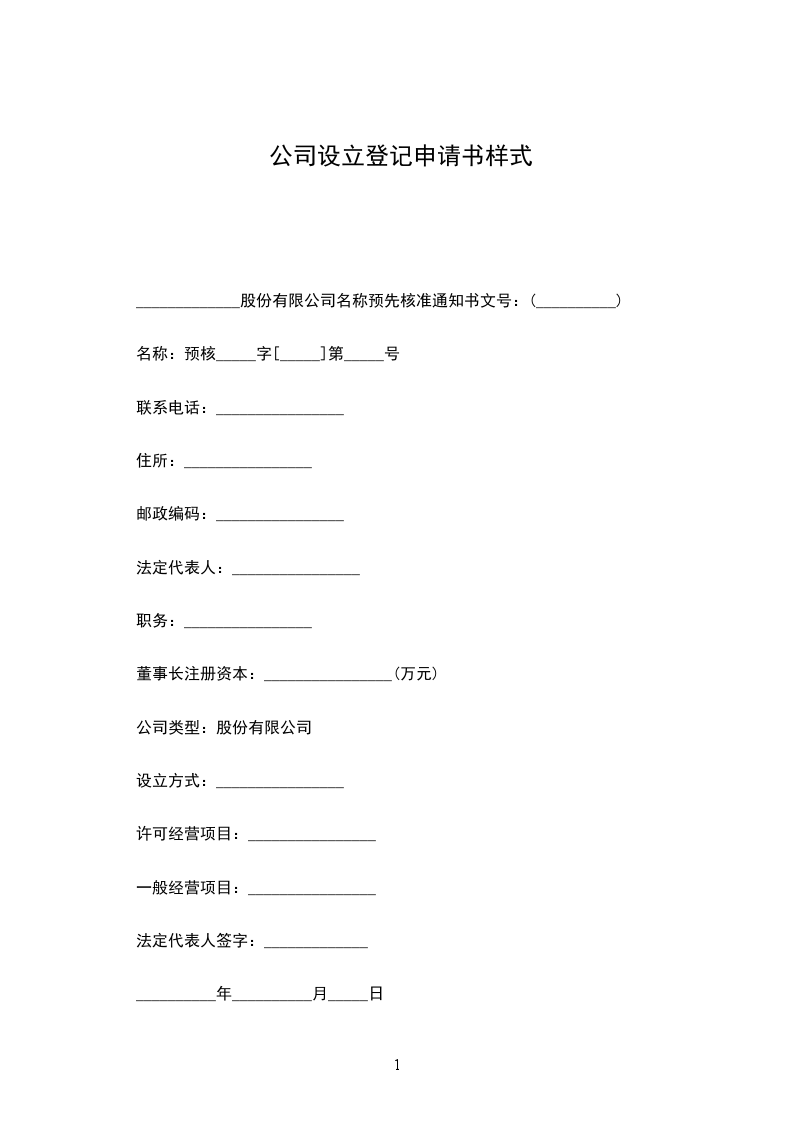 公司设立登记申请书样式

____股份有限公司名称预先核准通知书文号：(____)

名称：预核____字[____]第____号

联系电话：____

住所：____

邮政编码：____

法定代表人：____

职务：____

董事长注册资本：____(万元)

公司类型：股份有限公司

设立方式：____

许可经营项目：____

一般经营项目：____

法定代表人签字：____

____年____月____日

1